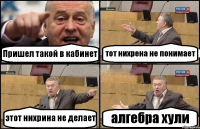 Пришел такой в кабинет

тот нихрена не понимает

этот нихрина не делает

алгебра хули